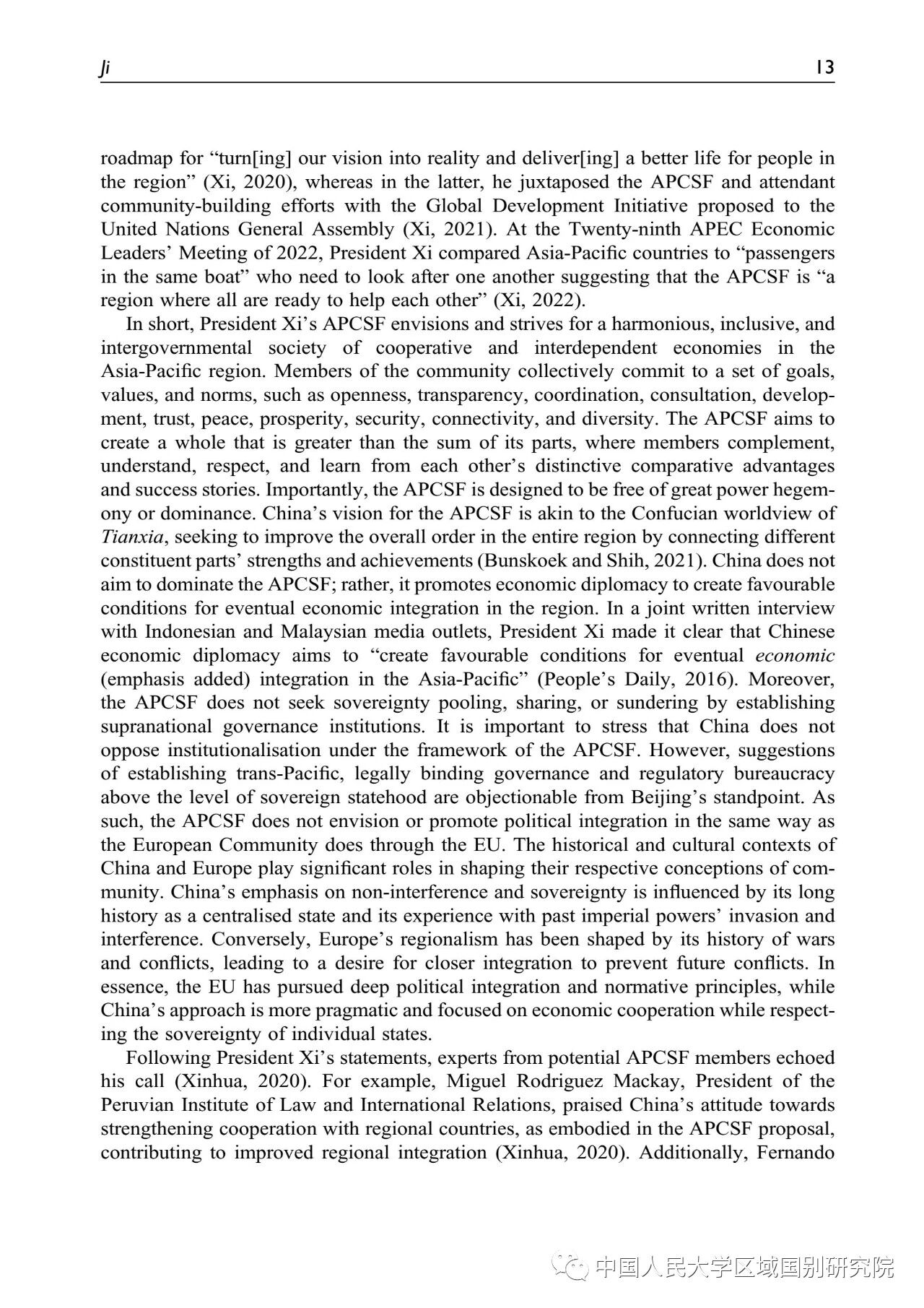 Ji 13

roadmap for "turn[ing] our vision into reality and deliver[ing] a better life for people in the region" (Xi, 2020), whereas in the latter, he juxtaposed the APCSF and attendant community-building efforts with the Global Development Initiative proposed to the United Nations General Assembly (Xi, 2021). At the Twenty-ninth APEC Economic Leaders' Meeting of 2022, President Xi compared Asia-Pacific countries to "passengers in the same boat" who need to look after one another suggesting that the APCSF is "a region where all are ready to help each other" (Xi, 2022).

In short, President Xi's APCSF envisions and strives for a harmonious, inclusive, and intergovernmental society of cooperative and interdependent economies in the Asia-Pacific region. Members of the community collectively commit to a set of goals, values, and norms, such as openness, transparency, coordination, consultation, development, trust, peace, prosperity, security, connectivity, and diversity. The APCSF aims to create a whole that is greater than the sum of its parts, where members complement, understand, respect, and learn from each other's distinctive comparative advantages and success stories. Importantly, the APCSF is designed to be free of great power hegemony or dominance. China's vision for the APCSF is akin to the Confucian worldview of Tianxia, seeking to improve the overall order in the entire region by connecting different constituent parts' strengths and achievements (Bunskoek and Shih, 2021). China does not aim to dominate the APCSF; rather, it promotes economic diplomacy to create favourable conditions for eventual economic integration in the region. In a joint written interview with Indonesian and Malaysian media outlets, President Xi made it clear that Chinese economic diplomacy aims to "create favourable conditions for eventual economic (emphasis added) integration in the Asia-Pacific" (People's Daily, 2016). Moreover, the APCSF does not seek sovereignty pooling, sharing, or sundering by establishing supranational governance institutions. It is important to stress that China does not oppose institutionalisation under the framework of the APCSF. However, suggestions of establishing trans-Pacific, legally binding governance and regulatory bureaucracy above the level of sovereign statehood are objectionable from Beijing's standpoint. As such, the APCSF does not envision or promote political integration in the same way as the European Community does through the EU. The historical and cultural contexts of China and Europe play significant roles in shaping their respective conceptions of community. China's emphasis on non-interference and sovereignty is influenced by its long history as a centralised state and its experience with past imperial powers' invasion and interference. Conversely, Europe's regionalism has been shaped by its history of wars and conflicts, leading to a desire for closer integration to prevent future conflicts. In essence, the EU has pursued deep political integration and normative principles, while China's approach is more pragmatic and focused on economic cooperation while respecting the sovereignty of individual states.

Following President Xi's statements, experts from potential APCSF members echoed his call (Xinhua, 2020). For example, Miguel Rodriguez Mackay, President of the Peruvian Institute of Law and International Relations, praised China's attitude towards strengthening cooperation with regional countries, as embodied in the APCSF proposal, contributing to improved regional integration (Xinhua, 2020). Additionally, Fernando

中国人民大学区域国别研究院